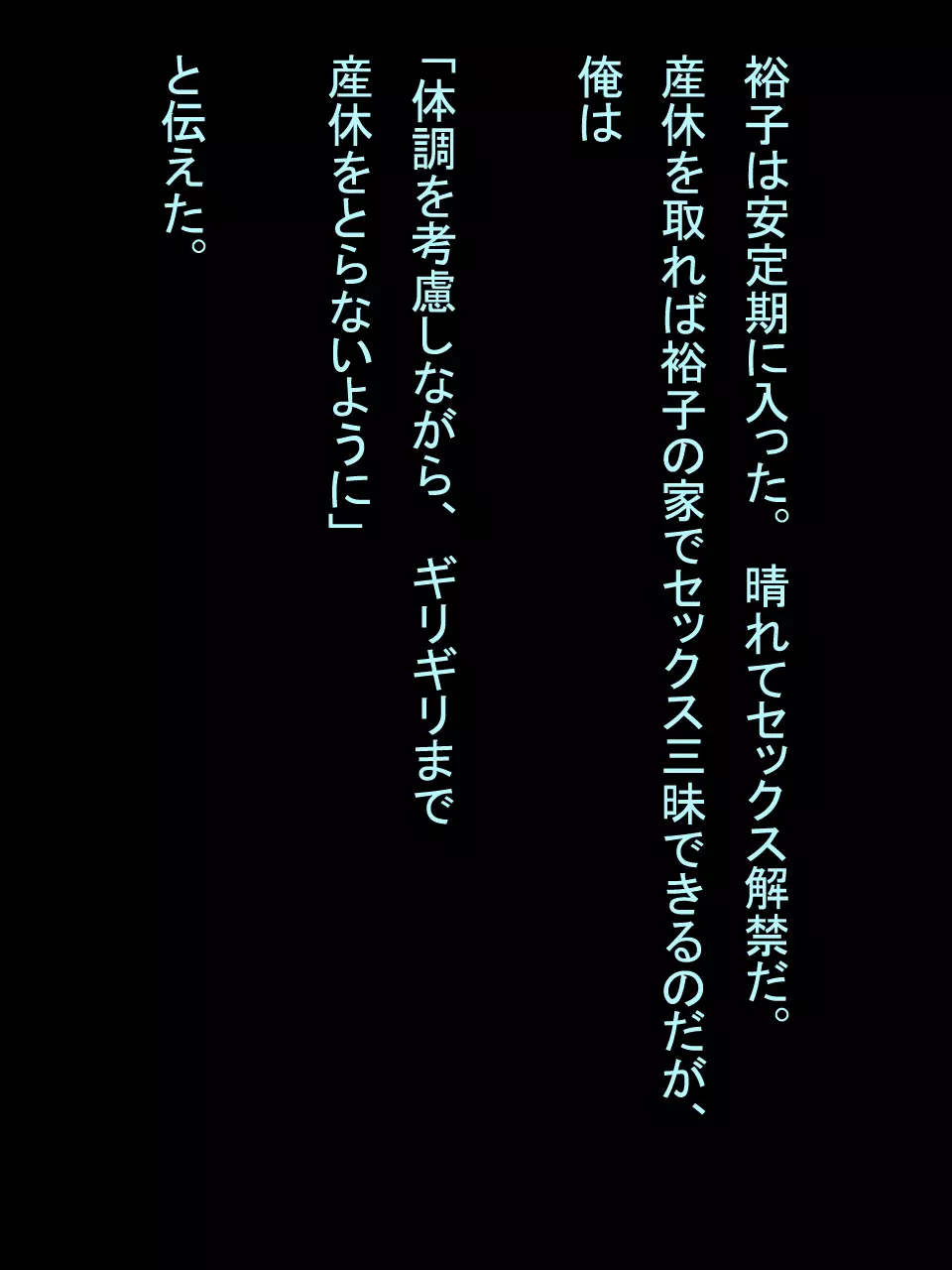 裕子は安定期に入った。 晴れてセックス解禁だ。
産休を取れば裕子の家でセックス三昧できるのだが、
俺は

「体調を考慮しながら、 ギリギリまで
産休をとらないように」

と伝えた。